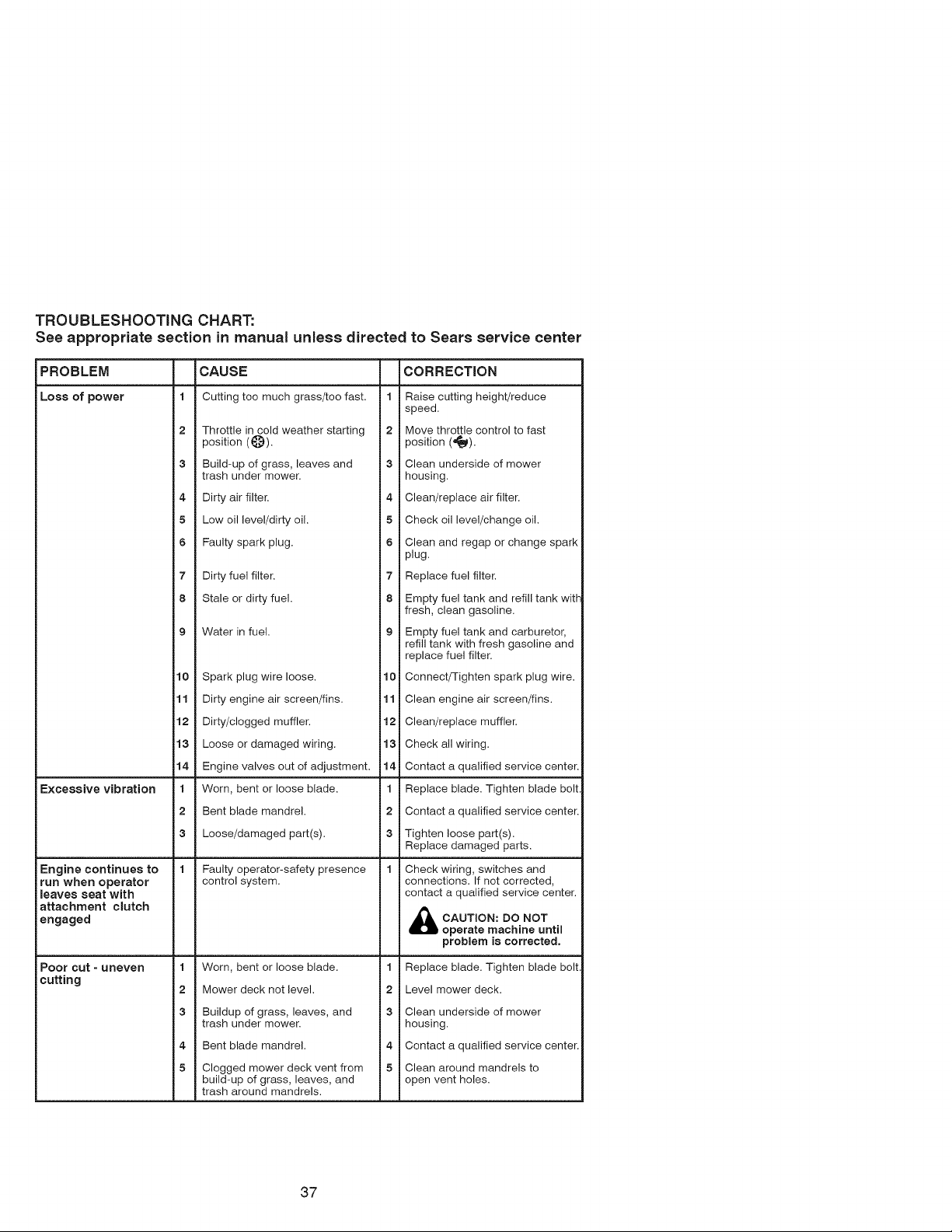 TROUBLESHOOTING CHART:
See appropriate section in manual unless directed to Sears service center

| PROBLEM | | CAUSE | | CORRECTION |
|---|---|---|---|---|
| Loss of power | 1 | Cutting too much grass/too fast. | 1 | Raise cutting height/reduce speed. |
| | 2 | Throttle in cold weather starting position ( ). | 2 | Move throttle control to fast position ( ). |
| | 3 | Build-up of grass, leaves and trash under mower. | 3 | Clean underside of mower housing. |
| | 4 | Dirty air filter. | 4 | Clean/replace air filter. |
| | 5 | Low oil level/dirty oil. | 5 | Check oil level/change oil. |
| | 6 | Faulty spark plug. | 6 | Clean and regap or change spark plug. |
| | 7 | Dirty fuel filter. | 7 | Replace fuel filter. |
| | 8 | Stale or dirty fuel. | 8 | Empty fuel tank and refill tank with fresh, clean gasoline. |
| | 9 | Water in fuel. | 9 | Empty fuel tank and carburetor, refill tank with fresh gasoline and replace fuel filter. |
| | 10 | Spark plug wire loose. | 10 | Connect/Tighten spark plug wire. |
| | 11 | Dirty engine air screen/fins. | 11 | Clean engine air screen/fins. |
| | 12 | Dirty/clogged muffler. | 12 | Clean/replace muffler. |
| | 13 | Loose or damaged wiring. | 13 | Check all wiring. |
| | 14 | Engine valves out of adjustment. | 14 | Contact a qualified service center. |
| Excessive vibration | 1 | Worn, bent or loose blade. | 1 | Replace blade. Tighten blade bolt. |
| | 2 | Bent blade mandrel. | 2 | Contact a qualified service center. |
| | 3 | Loose/damaged part(s). | 3 | Tighten loose part(s). Replace damaged parts. |
| Engine continues to run when operator leaves seat with attachment clutch engaged | 1 | Faulty operator-safety presence control system. | 1 | Check wiring, switches and connections. If not corrected, contact a qualified service center. CAUTION: DO NOT operate machine until problem is corrected. |
| Poor cut - uneven cutting | 1 | Worn, bent or loose blade. | 1 | Replace blade. Tighten blade bolt. |
| | 2 | Mower deck not level. | 2 | Level mower deck. |
| | 3 | Buildup of grass, leaves, and trash under mower. | 3 | Clean underside of mower housing. |
| | 4 | Bent blade mandrel. | 4 | Contact a qualified service center. |
| | 5 | Clogged mower deck vent from build-up of grass, leaves, and trash around mandrels. | 5 | Clean around mandrels to open vent holes. |

37